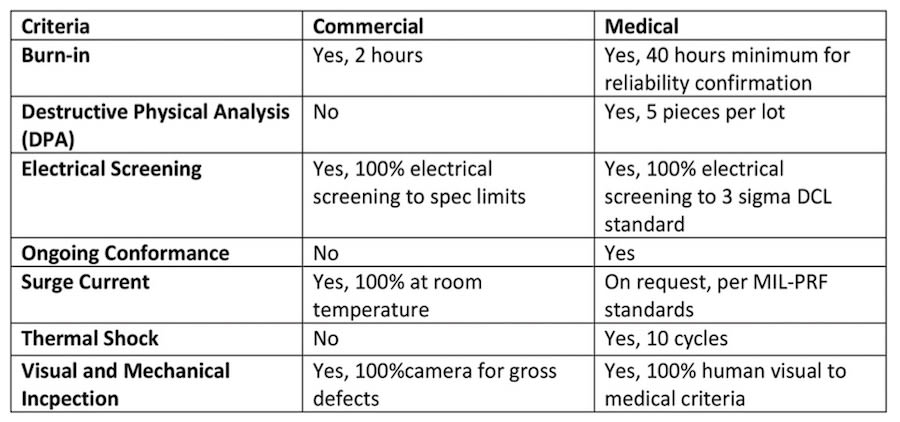 | Criteria | Commercial | Medical |
|---|---|---|
| Burn-in | Yes, 2 hours | Yes, 40 hours minimum for reliability confirmation |
| Destructive Physical Analysis (DPA) | No | Yes, 5 pieces per lot |
| Electrical Screening | Yes, 100% electrical screening to spec limits | Yes, 100% electrical screening to 3 sigma DCL standard |
| Ongoing Conformance | No | Yes |
| Surge Current | Yes, 100% at room temperature | On request, per MIL-PRF standards |
| Thermal Shock | No | Yes, 10 cycles |
| Visual and Mechanical Incpection | Yes, 100%camera for gross defects | Yes, 100% human visual to medical criteria |